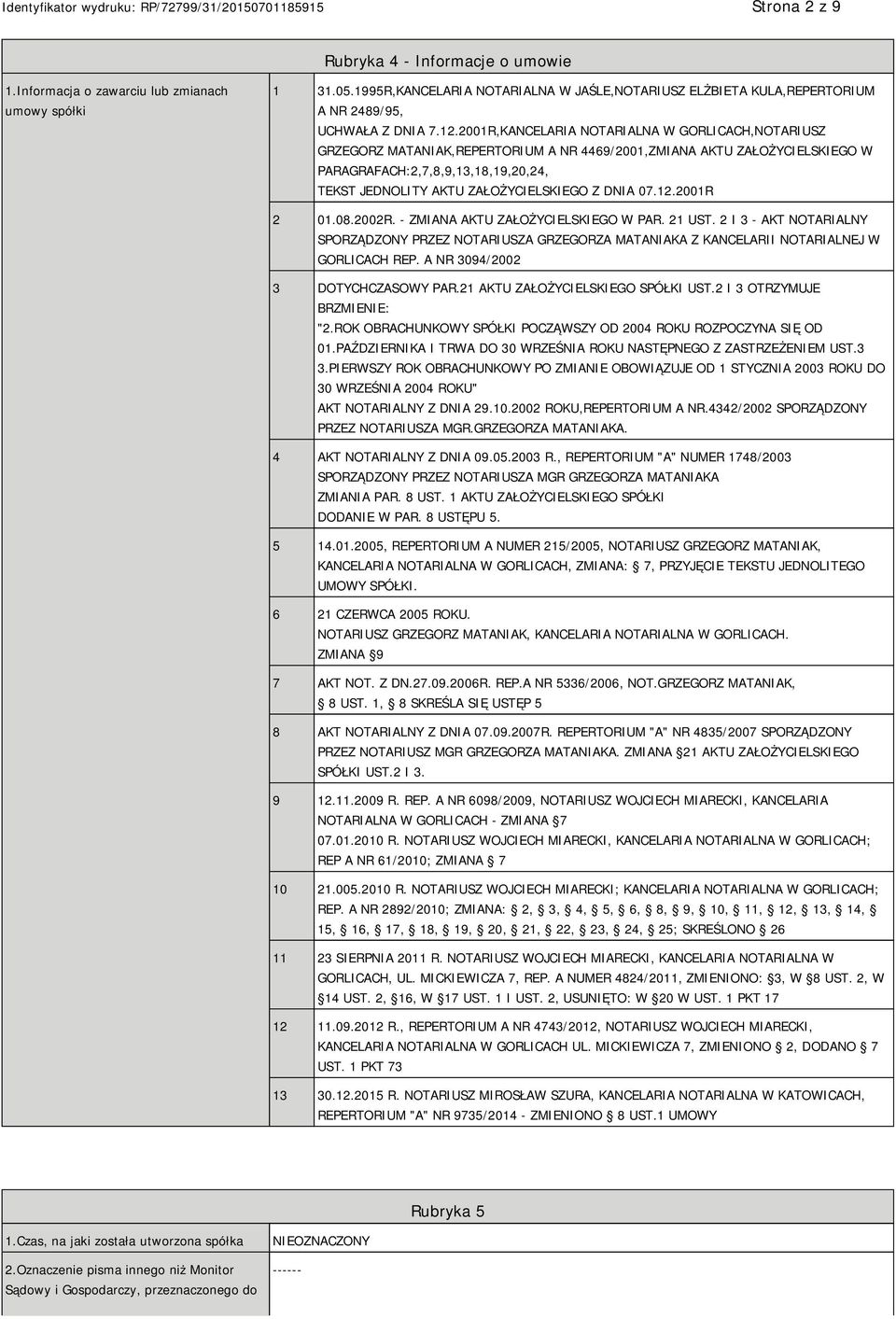 Identyfikator wydruku: RP/72799/31/20150701185915

Strona 2 z 9

Rubryka 4 - Informacje o umowie

| 1.Informacja o zawarciu lub zmianach umowy spółki | 1 | 31.05.1995R,KANCELARIA NOTARIALNA W JAŚLE,NOTARIUSZ ELŻBIETA KULA,REPERTORIUM A NR 2489/95, UCHWAŁA Z DNIA 7.12.2001R,KANCELARIA NOTARIALNA W GORLICACH,NOTARIUSZ GRZEGORZ MATANIAK,REPERTORIUM A NR 4469/2001,ZMIANA AKTU ZAŁOŻYCIELSKIEGO W PARAGRAFACH:2,7,8,9,13,18,19,20,24, TEKST JEDNOLITY AKTU ZAŁOŻYCIELSKIEGO Z DNIA 07.12.2001R |
|---|---|---|
| | 2 | 01.08.2002R. - ZMIANA AKTU ZAŁOŻYCIELSKIEGO W PAR. 21 UST. 2 I 3 - AKT NOTARIALNY SPORZĄDZONY PRZEZ NOTARIUSZA GRZEGORZA MATANIAKA Z KANCELARII NOTARIALNEJ W GORLICACH REP. A NR 3094/2002 |
| | 3 | DOTYCHCZASOWY PAR.21 AKTU ZAŁOŻYCIELSKIEGO SPÓŁKI UST.2 I 3 OTRZYMUJE BRZMIENIE: "2.ROK OBRACHUNKOWY SPÓŁKI POCZĄWSZY OD 2004 ROKU ROZPOCZYNA SIĘ OD 01.PAŹDZIERNIKA I TRWA DO 30 WRZEŚNIA ROKU NASTĘPNEGO Z ZASTRZEŻENIEM UST.3 3.PIERWSZY ROK OBRACHUNKOWY PO ZMIANIE OBOWIĄZUJE OD 1 STYCZNIA 2003 ROKU DO 30 WRZEŚNIA 2004 ROKU" AKT NOTARIALNY Z DNIA 29.10.2002 ROKU,REPERTORIUM A NR.4342/2002 SPORZĄDZONY PRZEZ NOTARIUSZA MGR.GRZEGORZA MATANIAKA. |
| | 4 | AKT NOTARIALNY Z DNIA 09.05.2003 R., REPERTORIUM "A" NUMER 1748/2003 SPORZĄDZONY PRZEZ NOTARIUSZA MGR GRZEGORZA MATANIAKA ZMIANIA PAR. 8 UST. 1 AKTU ZAŁOŻYCIELSKIEGO SPÓŁKI DODANIE W PAR. 8 USTĘPU 5. |
| | 5 | 14.01.2005, REPERTORIUM A NUMER 215/2005, NOTARIUSZ GRZEGORZ MATANIAK, KANCELARIA NOTARIALNA W GORLICACH, ZMIANA: § 7, PRZYJĘCIE TEKSTU JEDNOLITEGO UMOWY SPÓŁKI. |
| | 6 | 21 CZERWCA 2005 ROKU. NOTARIUSZ GRZEGORZ MATANIAK, KANCELARIA NOTARIALNA W GORLICACH. ZMIANA §9 |
| | 7 | AKT NOT. Z DN.27.09.2006R. REP.A NR 5336/2006, NOT.GRZEGORZ MATANIAK, § 8 UST. 1, § 8 SKREŚLA SIĘ USTĘP 5 |
| | 8 | AKT NOTARIALNY Z DNIA 07.09.2007R. REPERTORIUM "A" NR 4835/2007 SPORZĄDZONY PRZEZ NOTARIUSZ MGR GRZEGORZA MATANIAKA. ZMIANA §21 AKTU ZAŁOŻYCIELSKIEGO SPÓŁKI UST.2 I 3. |
| | 9 | 12.11.2009 R. REP. A NR 6098/2009, NOTARIUSZ WOJCIECH MIARECKI, KANCELARIA NOTARIALNA W GORLICACH - ZMIANA §7 07.01.2010 R. NOTARIUSZ WOJCIECH MIARECKI, KANCELARIA NOTARIALNA W GORLICACH; REP A NR 61/2010; ZMIANA § 7 |
| | 10 | 21.005.2010 R. NOTARIUSZ WOJCIECH MIARECKI; KANCELARIA NOTARIALNA W GORLICACH; REP. A NR 2892/2010; ZMIANA: § 2, § 3, § 4, § 5, § 6, § 8, § 9, § 10, § 11, § 12, § 13, § 14, § 15, § 16, § 17, § 18, § 19, § 20, § 21, § 22, § 23, § 24, § 25; SKREŚLONO § 26 |
| | 11 | 23 SIERPNIA 2011 R. NOTARIUSZ WOJCIECH MIARECKI, KANCELARIA NOTARIALNA W GORLICACH, UL. MICKIEWICZA 7, REP. A NUMER 4824/2011, ZMIENIONO: §3, W §8 UST. 2, W §14 UST. 2, §16, W §17 UST. 1 I UST. 2, USUNIĘTO: W §20 W UST. 1 PKT 17 |
| | 12 | 11.09.2012 R., REPERTORIUM A NR 4743/2012, NOTARIUSZ WOJCIECH MIARECKI, KANCELARIA NOTARIALNA W GORLICACH UL. MICKIEWICZA 7, ZMIENIONO § 2, DODANO § 7 UST. 1 PKT 73 |
| | 13 | 30.12.2015 R. NOTARIUSZ MIROSŁAW SZURA, KANCELARIA NOTARIALNA W KATOWICACH, REPERTORIUM "A" NR 9735/2014 - ZMIENIONO § 8 UST.1 UMOWY |

Rubryka 5

| 1.Czas, na jaki została utworzona spółka | NIEOZNACZONY |
|---|---|
| 2.Oznaczenie pisma innego niż Monitor Sądowy i Gospodarczy, przeznaczonego do | ------ |